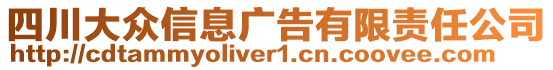 四川大众信息广告有限责任公司
http://cdtammyoliver1.cn.coovee.com